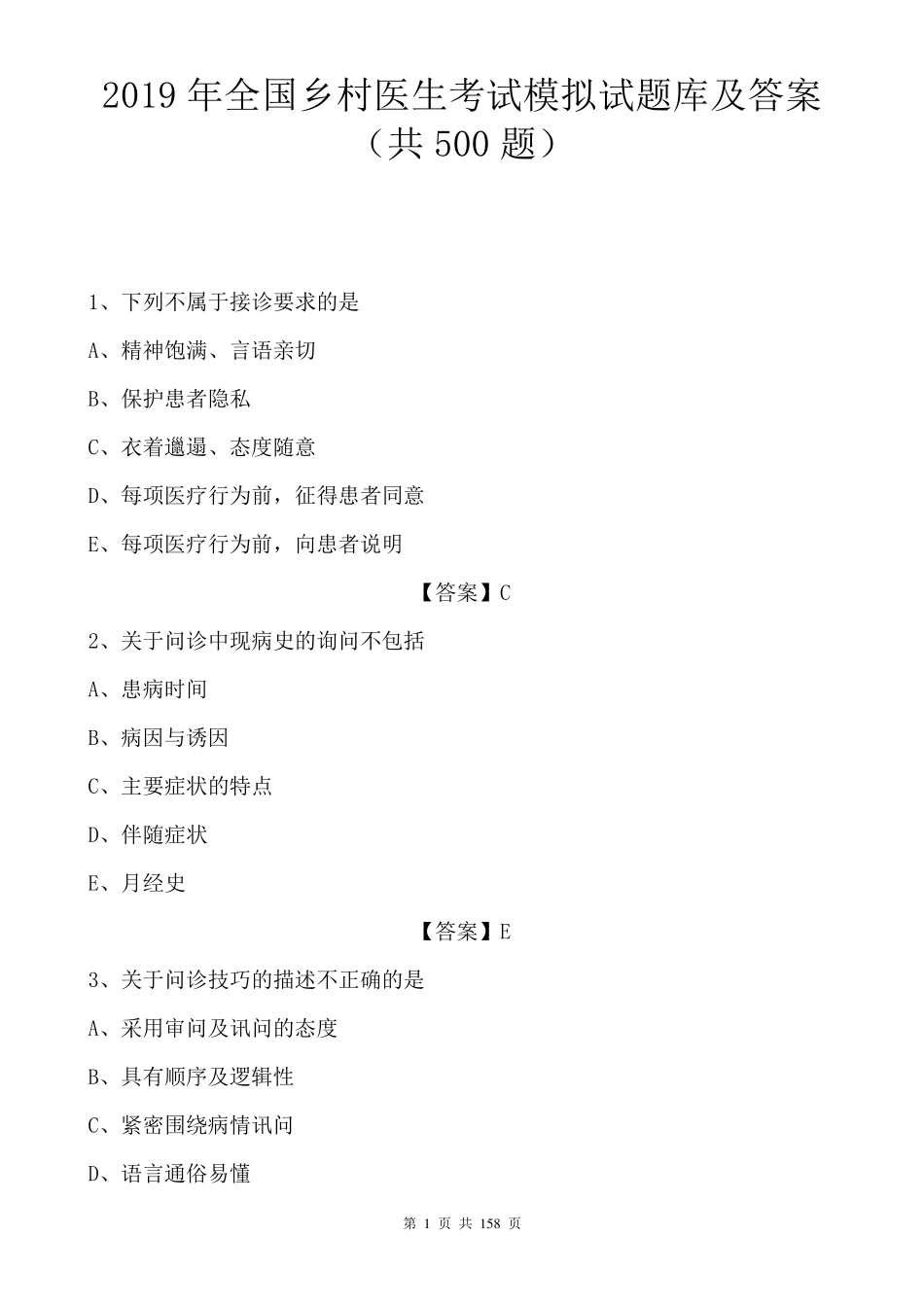 2019 年全国乡村医生考试模拟试题库及答案（共 500 题）

1、下列不属于接诊要求的是

A、精神饱满、言语亲切

B、保护患者隐私

C、衣着邋遢、态度随意

D、每项医疗行为前，征得患者同意

E、每项医疗行为前，向患者说明

【答案】C

2、关于问诊中现病史的询问不包括

A、患病时间

B、病因与诱因

C、主要症状的特点

D、伴随症状

E、月经史

【答案】E

3、关于问诊技巧的描述不正确的是

A、采用审问及讯问的态度

B、具有顺序及逻辑性

C、紧密围绕病情讯问

D、语言通俗易懂

第 1 页 共 158 页